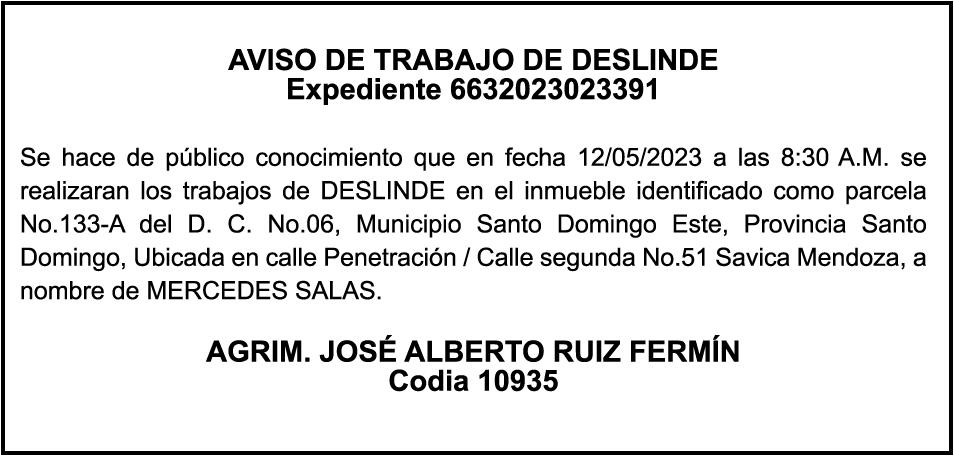 AVISO DE TRABAJO DE DESLINDE
Expediente 6632023023391

Se hace de público conocimiento que en fecha 12/05/2023 a las 8:30 A.M. se realizaran los trabajos de DESLINDE en el inmueble identificado como parcela No.133-A del D. C. No.06, Municipio Santo Domingo Este, Provincia Santo Domingo, Ubicada en calle Penetración / Calle segunda No.51 Savica Mendoza, a nombre de MERCEDES SALAS.

AGRIM. JOSÉ ALBERTO RUIZ FERMÍN
Codia 10935